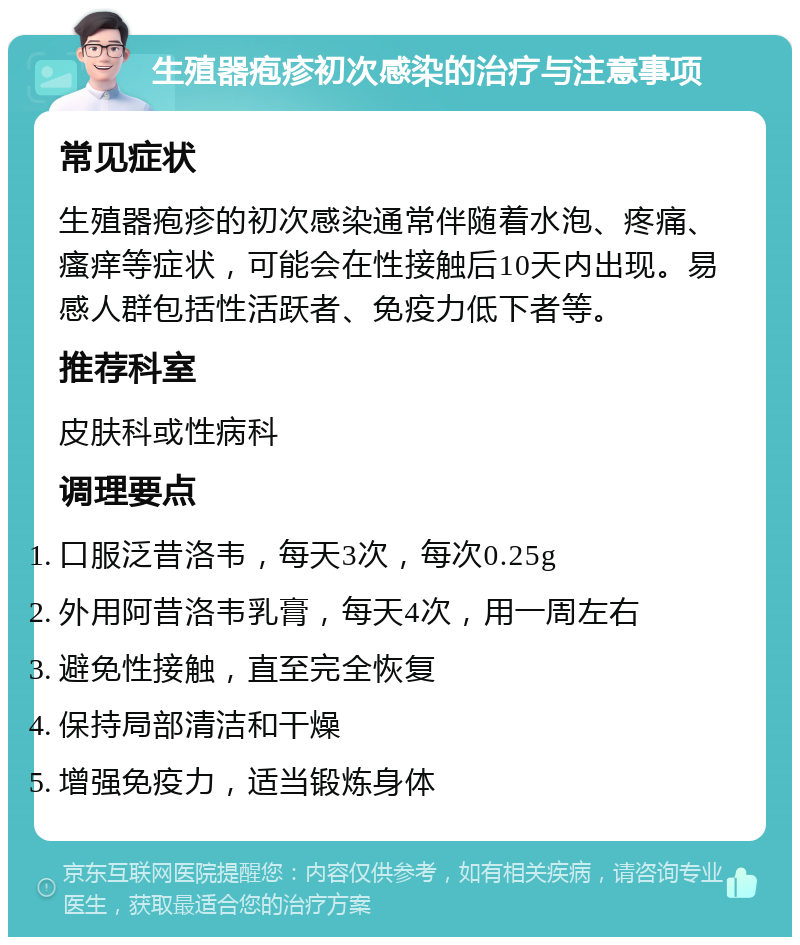 生殖器疱疹初次感染的治疗与注意事项

常见症状

生殖器疱疹的初次感染通常伴随着水泡、疼痛、瘙痒等症状，可能会在性接触后10天内出现。易感人群包括性活跃者、免疫力低下者等。

推荐科室

皮肤科或性病科

调理要点

1. 口服泛昔洛韦，每天3次，每次0.25g
2. 外用阿昔洛韦乳膏，每天4次，用一周左右
3. 避免性接触，直至完全恢复
4. 保持局部清洁和干燥
5. 增强免疫力，适当锻炼身体

京东互联网医院提醒您：内容仅供参考，如有相关疾病，请咨询专业医生，获取最适合您的治疗方案